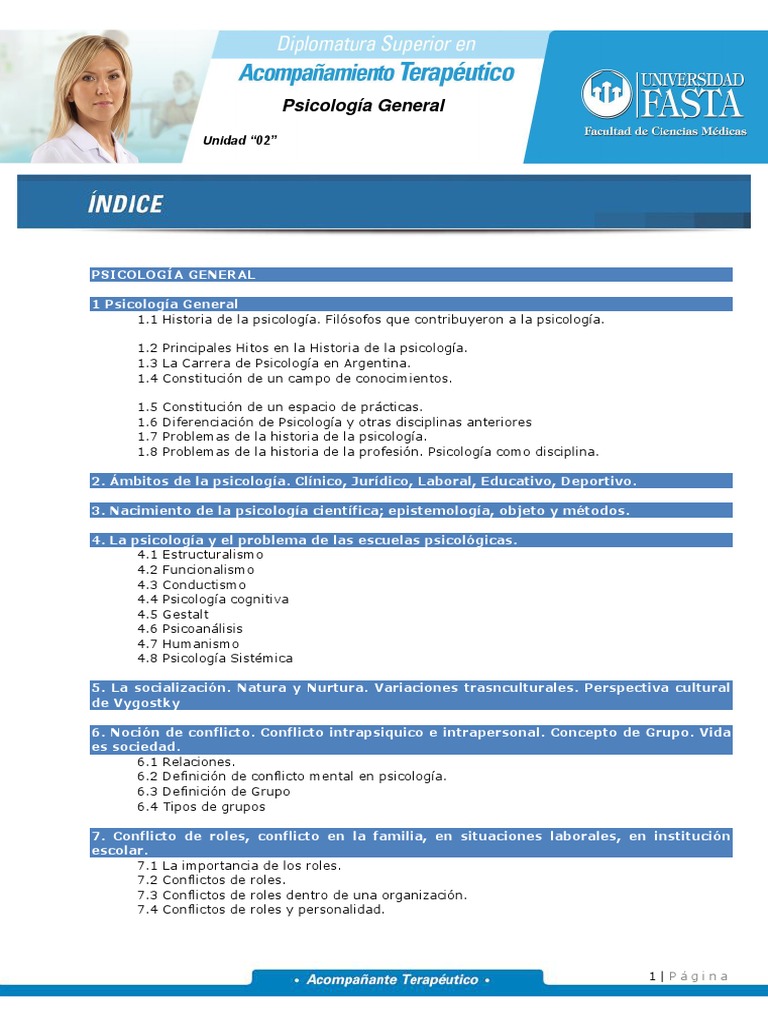 Diplomatura Superior en
Acompañamiento Terapéutico
Psicología General
Unidad "02"

UNIVERSIDAD FASTA
Facultad de Ciencias Médicas

ÍNDICE

PSICOLOGÍA GENERAL

1 Psicología General
1.1 Historia de la psicología. Filósofos que contribuyeron a la psicología.

1.2 Principales Hitos en la Historia de la psicología.
1.3 La Carrera de Psicología en Argentina.
1.4 Constitución de un campo de conocimientos.

1.5 Constitución de un espacio de prácticas.
1.6 Diferenciación de Psicología y otras disciplinas anteriores
1.7 Problemas de la historia de la psicología.
1.8 Problemas de la historia de la profesión. Psicología como disciplina.

2. Ámbitos de la psicología. Clínico, Jurídico, Laboral, Educativo, Deportivo.

3. Nacimiento de la psicología científica; epistemología, objeto y métodos.

4. La psicología y el problema de las escuelas psicológicas.
4.1 Estructuralismo
4.2 Funcionalismo
4.3 Conductismo
4.4 Psicología cognitiva
4.5 Gestalt
4.6 Psicoanálisis
4.7 Humanismo
4.8 Psicología Sistémica

5. La socialización. Natura y Nurtura. Variaciones trasnculturales. Perspectiva cultural de Vygostky

6. Noción de conflicto. Conflicto intrapsiquico e intrapersonal. Concepto de Grupo. Vida es sociedad.
6.1 Relaciones.
6.2 Definición de conflicto mental en psicología.
6.3 Definición de Grupo
6.4 Tipos de grupos

7. Conflicto de roles, conflicto en la familia, en situaciones laborales, en institución escolar.
7.1 La importancia de los roles.
7.2 Conflictos de roles.
7.3 Conflictos de roles dentro de una organización.
7.4 Conflictos de roles y personalidad.

• Acompañante Terapéutico •

1 | Página